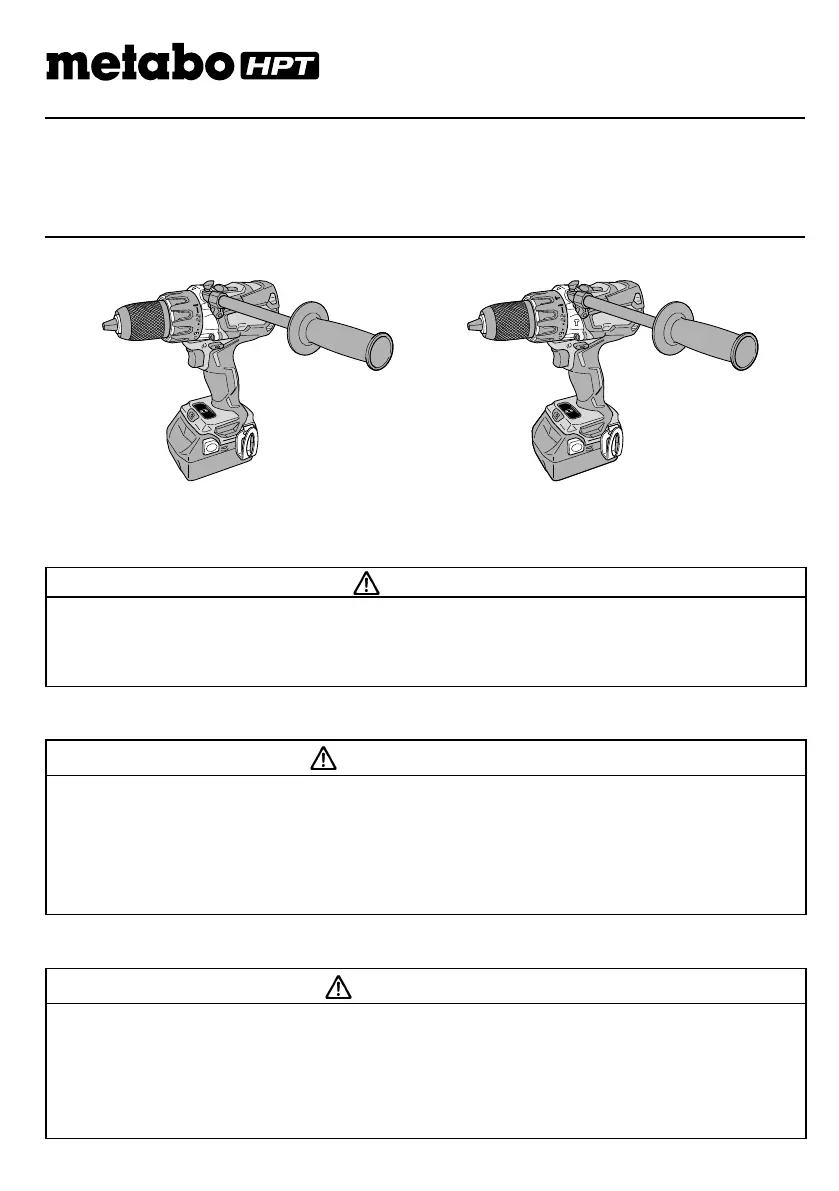 metabo HPT